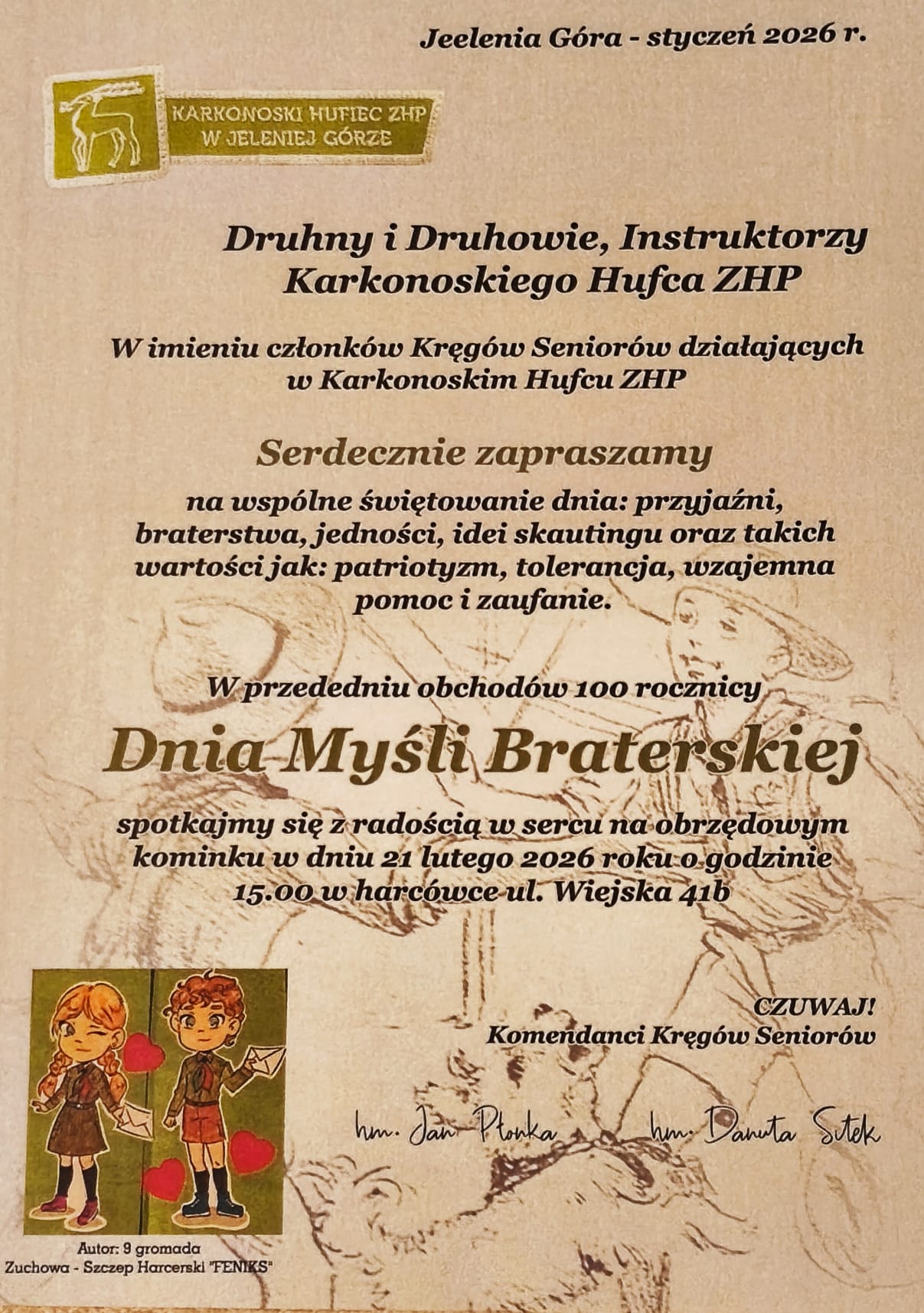 Jeelenia Góra - styczeń 2026 r.

KARKONOSKI HUFIEC ZHP
W JELENIEJ GÓRZE

Druhny i Druhowie, Instruktorzy
Karkonoskiego Hufca ZHP

W imieniu członków Kręgów Seniorów działających w Karkonoskim Hufcu ZHP

Serdecznie zapraszamy

na wspólne świętowanie dnia: przyjaźni, braterstwa, jedności, idei skautingu oraz takich wartości jak: patriotyzm, tolerancja, wzajemna pomoc i zaufanie.

W przededniu obchodów 100 rocznicy

Dnia Myśli Braterskiej

spotkajmy się z radością w sercu na obrzędowym kominku w dniu 21 lutego 2026 roku o godzinie 15.00 w harcówce ul. Wiejska 41b

CZUWAJ!
Komendanci Kręgów Seniorów

hm. Jan Płonka hm. Danuta Sitek

Autor: 9 gromada
Zuchowa - Szczep Harcerski "FENIKS"